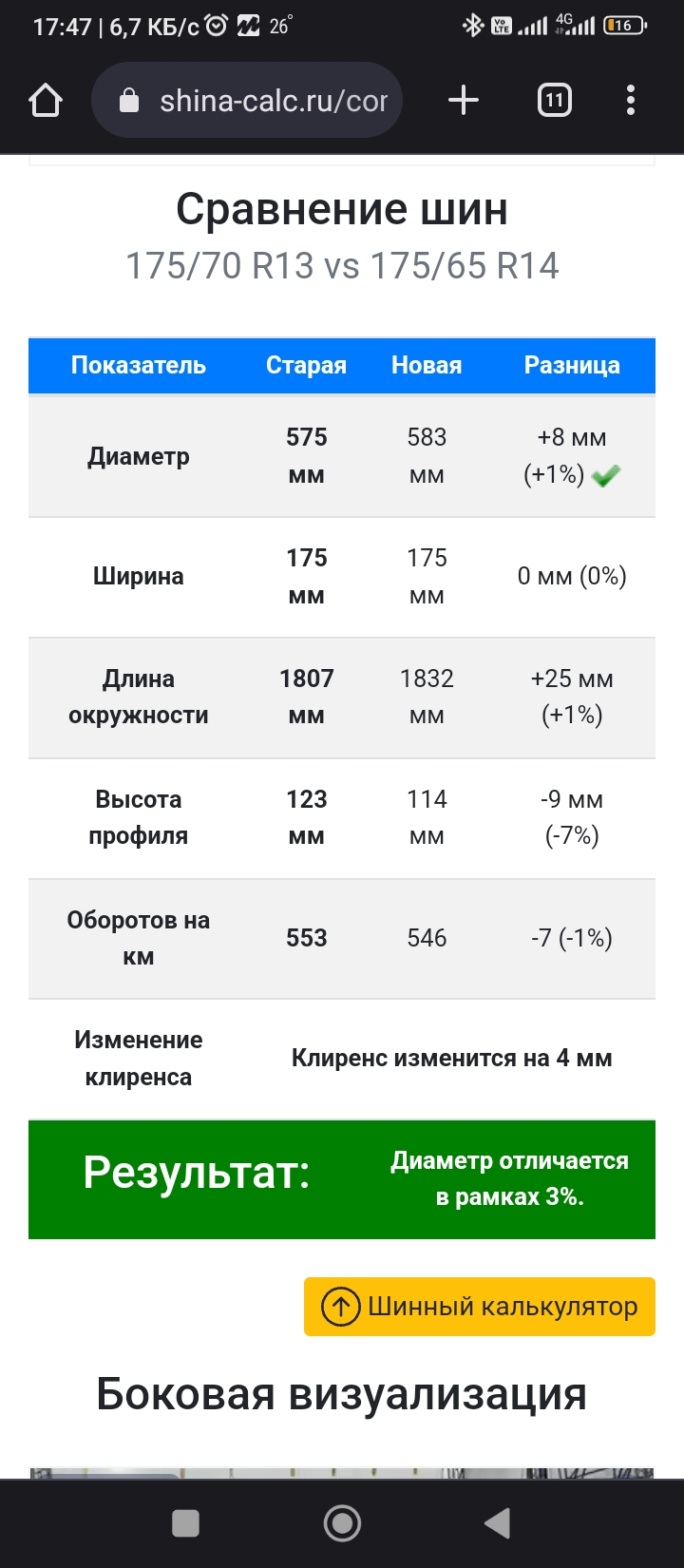 17:47 | 6,7 КБ/с 26° 4G 16

shina-calc.ru/cor 11

Сравнение шин
175/70 R13 vs 175/65 R14

| Показатель | Старая | Новая | Разница |
|---|---|---|---|
| Диаметр | 575 мм | 583 мм | +8 мм (+1%) |
| Ширина | 175 мм | 175 мм | 0 мм (0%) |
| Длина окружности | 1807 мм | 1832 мм | +25 мм (+1%) |
| Высота профиля | 123 мм | 114 мм | -9 мм (-7%) |
| Оборотов на км | 553 | 546 | -7 (-1%) |
| Изменение клиренса | Клиренс изменится на 4 мм | | |

Результат: Диаметр отличается в рамках 3%.

Шинный калькулятор

Боковая визуализация